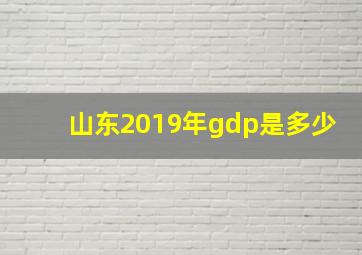 山东2019年gdp是多少